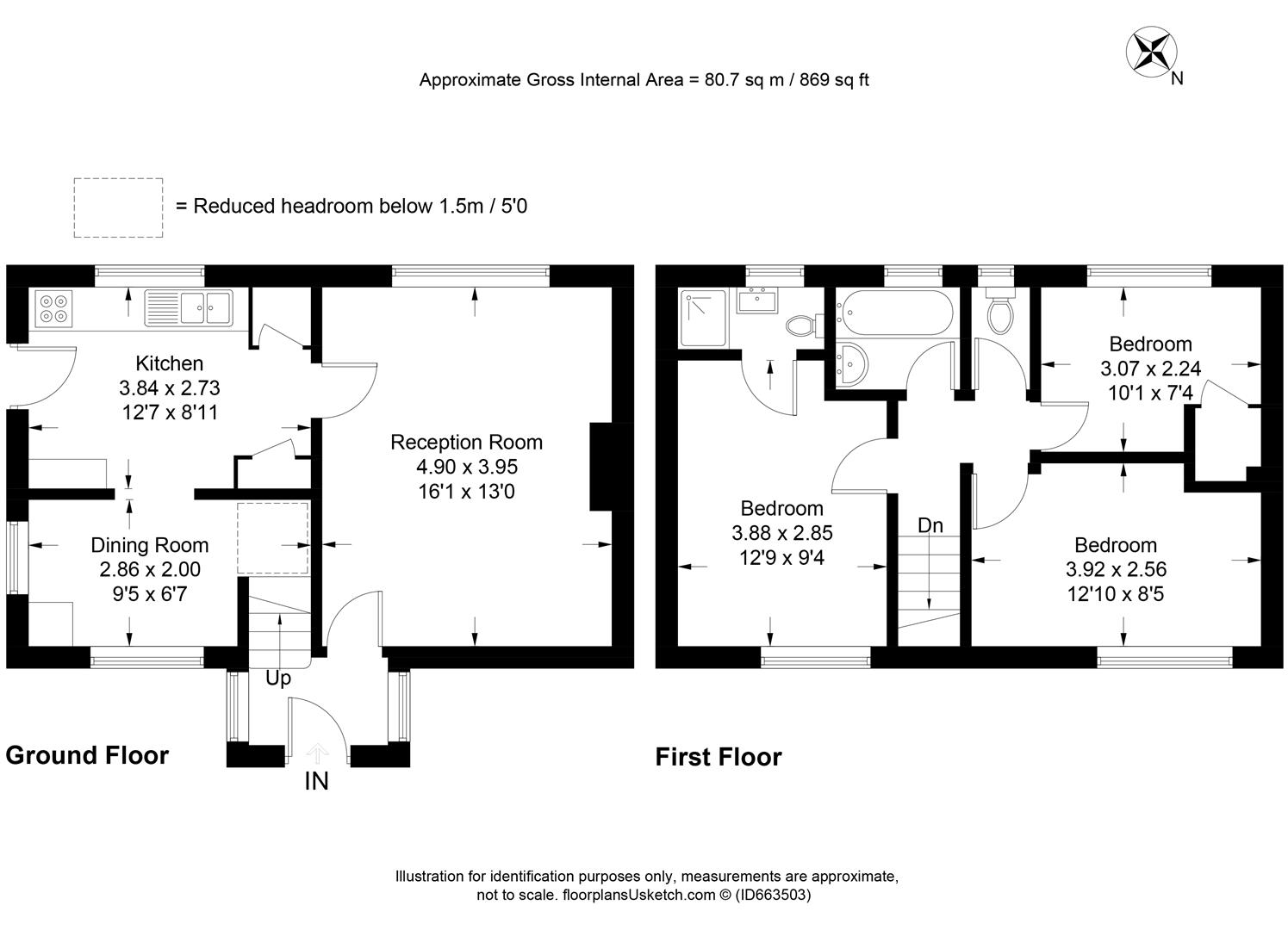 Approximate Gross Internal Area = 80.7 sq m / 869 sq ft

N

= Reduced headroom below 1.5m / 5'0

Kitchen
3.84 x 2.73
12'7 x 8'11

Reception Room
4.90 x 3.95
16'1 x 13'0

Dining Room
2.86 x 2.00
9'5 x 6'7

Up

IN

Ground Floor

Bedroom
3.07 x 2.24
10'1 x 7'4

Bedroom
3.88 x 2.85
12'9 x 9'4

Dn

Bedroom
3.92 x 2.56
12'10 x 8'5

First Floor

Illustration for identification purposes only, measurements are approximate, not to scale. floorplansUsketch.com © (ID663503)